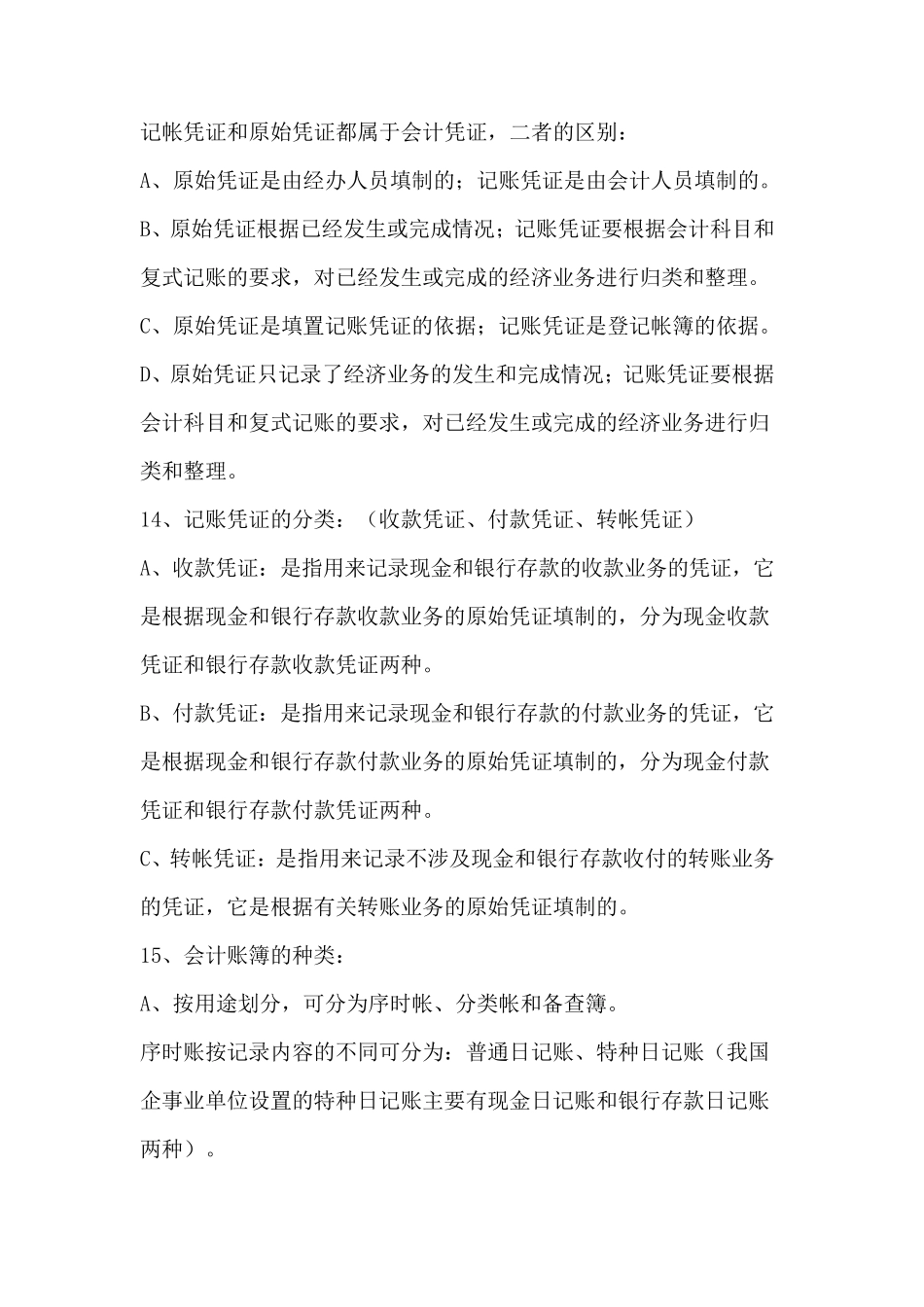 记帐凭证和原始凭证都属于会计凭证，二者的区别：

A、原始凭证是由经办人员填制的；记账凭证是由会计人员填制的。

B、原始凭证根据已经发生或完成情况；记账凭证要根据会计科目和复式记账的要求，对已经发生或完成的经济业务进行归类和整理。

C、原始凭证是填置记账凭证的依据；记账凭证是登记帐簿的依据。

D、原始凭证只记录了经济业务的发生和完成情况；记账凭证要根据会计科目和复式记账的要求，对已经发生或完成的经济业务进行归类和整理。

14、记账凭证的分类：（收款凭证、付款凭证、转帐凭证）

A、收款凭证：是指用来记录现金和银行存款的收款业务的凭证，它是根据现金和银行存款收款业务的原始凭证填制的，分为现金收款凭证和银行存款收款凭证两种。

B、付款凭证：是指用来记录现金和银行存款的付款业务的凭证，它是根据现金和银行存款付款业务的原始凭证填制的，分为现金付款凭证和银行存款付款凭证两种。

C、转帐凭证：是指用来记录不涉及现金和银行存款收付的转账业务的凭证，它是根据有关转账业务的原始凭证填制的。

15、会计账簿的种类：

A、按用途划分，可分为序时帐、分类帐和备查簿。

序时账按记录内容的不同可分为：普通日记账、特种日记账（我国企事业单位设置的特种日记账主要有现金日记账和银行存款日记账两种）。